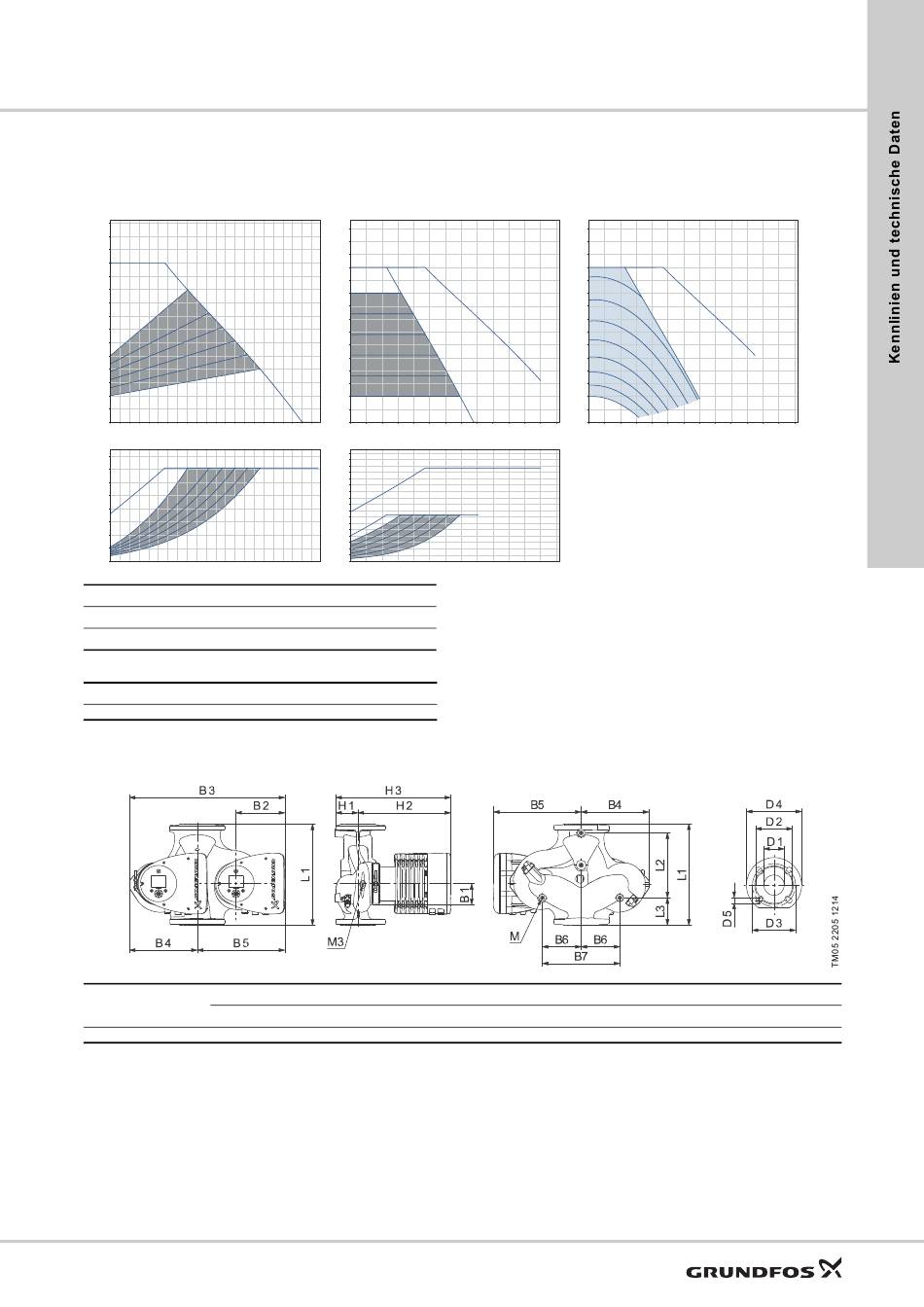 Kennlinien und technische Daten

B3
B2
L1
B4
B5
H3
H1
H2
B1
M3
B5
B4
L2
L1
L3
M
B6
B6
B7
D4
D2
D1
D5
D3
TM05 2205 1214

GRUNDFOS